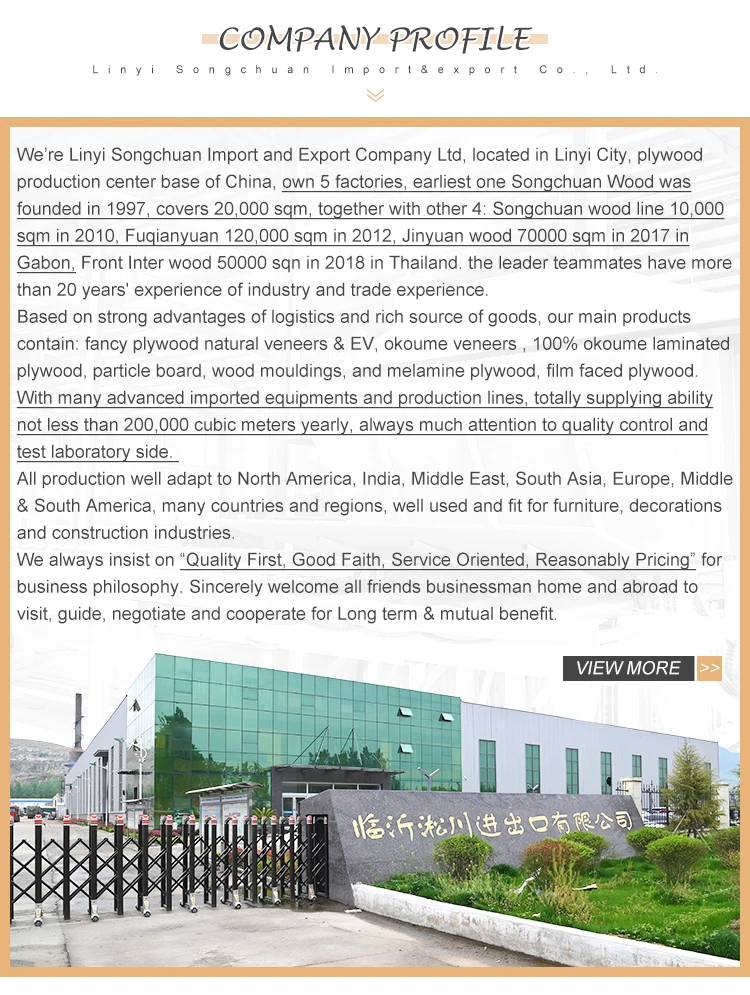 COMPANY PROFILE

Linyi Songchuan Import&export Co., Ltd.

We're Linyi Songchuan Import and Export Company Ltd, located in Linyi City, plywood production center base of China, own 5 factories, earliest one Songchuan Wood was founded in 1997, covers 20,000 sqm, together with other 4: Songchuan wood line 10,000 sqm in 2010, Fuqianyuan 120,000 sqm in 2012, Jinyuan wood 70000 sqm in 2017 in Gabon, Front Inter wood 50000 sqn in 2018 in Thailand. the leader teammates have more than 20 years' experience of industry and trade experience.
Based on strong advantages of logistics and rich source of goods, our main products contain: fancy plywood natural veneers & EV, okoume veneers , 100% okoume laminated plywood, particle board, wood mouldings, and melamine plywood, film faced plywood. With many advanced imported equipments and production lines, totally supplying ability not less than 200,000 cubic meters yearly, always much attention to quality control and test laboratory side.
All production well adapt to North America, India, Middle East, South Asia, Europe, Middle & South America, many countries and regions, well used and fit for furniture, decorations and construction industries.
We always insist on "Quality First, Good Faith, Service Oriented, Reasonably Pricing" for business philosophy. Sincerely welcome all friends businessman home and abroad to visit, guide, negotiate and cooperate for Long term & mutual benefit.

VIEW MORE >>

临沂淞川进出口有限公司